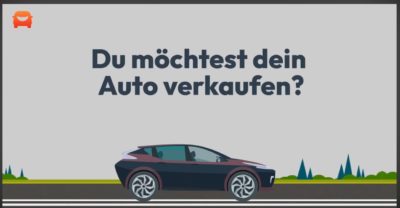 Du möchtest dein Auto verkaufen?